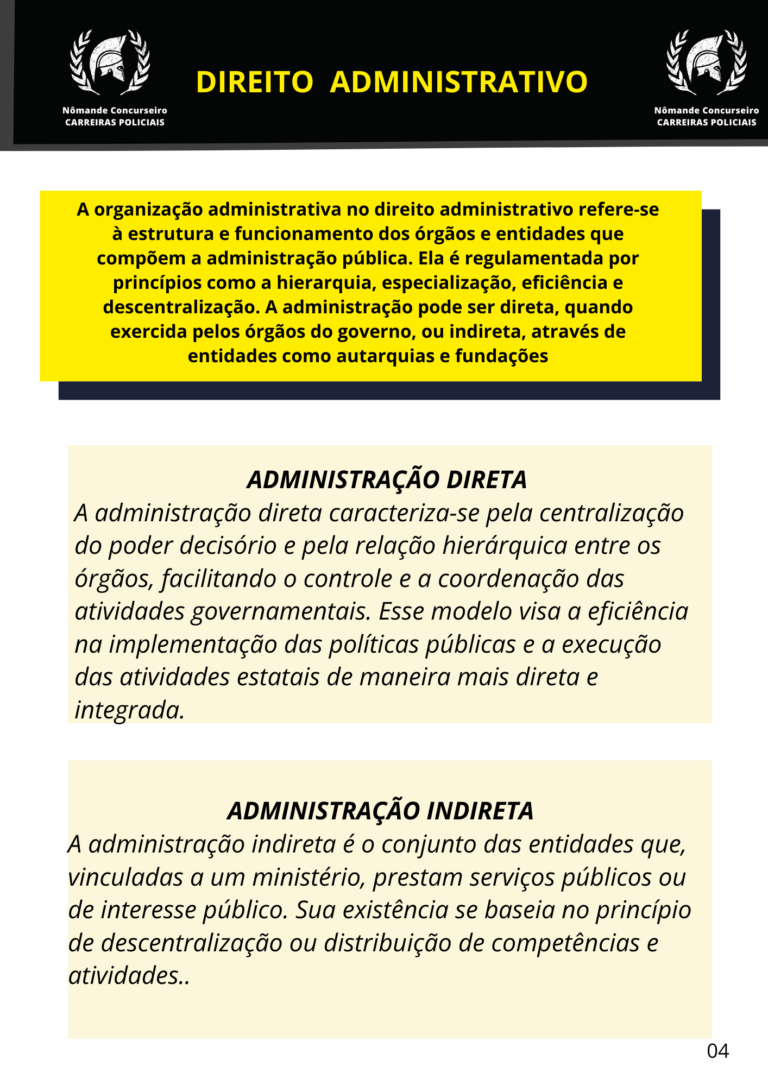 Nômande Concurseiro
CARREIRAS POLICIAIS

DIREITO ADMINISTRATIVO

Nômande Concurseiro
CARREIRAS POLICIAIS

A organização administrativa no direito administrativo refere-se à estrutura e funcionamento dos órgãos e entidades que compõem a administração pública. Ela é regulamentada por princípios como a hierarquia, especialização, eficiência e descentralização. A administração pode ser direta, quando exercida pelos órgãos do governo, ou indireta, através de entidades como autarquias e fundações

ADMINISTRAÇÃO DIRETA

A administração direta caracteriza-se pela centralização do poder decisório e pela relação hierárquica entre os órgãos, facilitando o controle e a coordenação das atividades governamentais. Esse modelo visa a eficiência na implementação das políticas públicas e a execução das atividades estatais de maneira mais direta e integrada.

ADMINISTRAÇÃO INDIRETA

A administração indireta é o conjunto das entidades que, vinculadas a um ministério, prestam serviços públicos ou de interesse público. Sua existência se baseia no princípio de descentralização ou distribuição de competências e atividades..

04